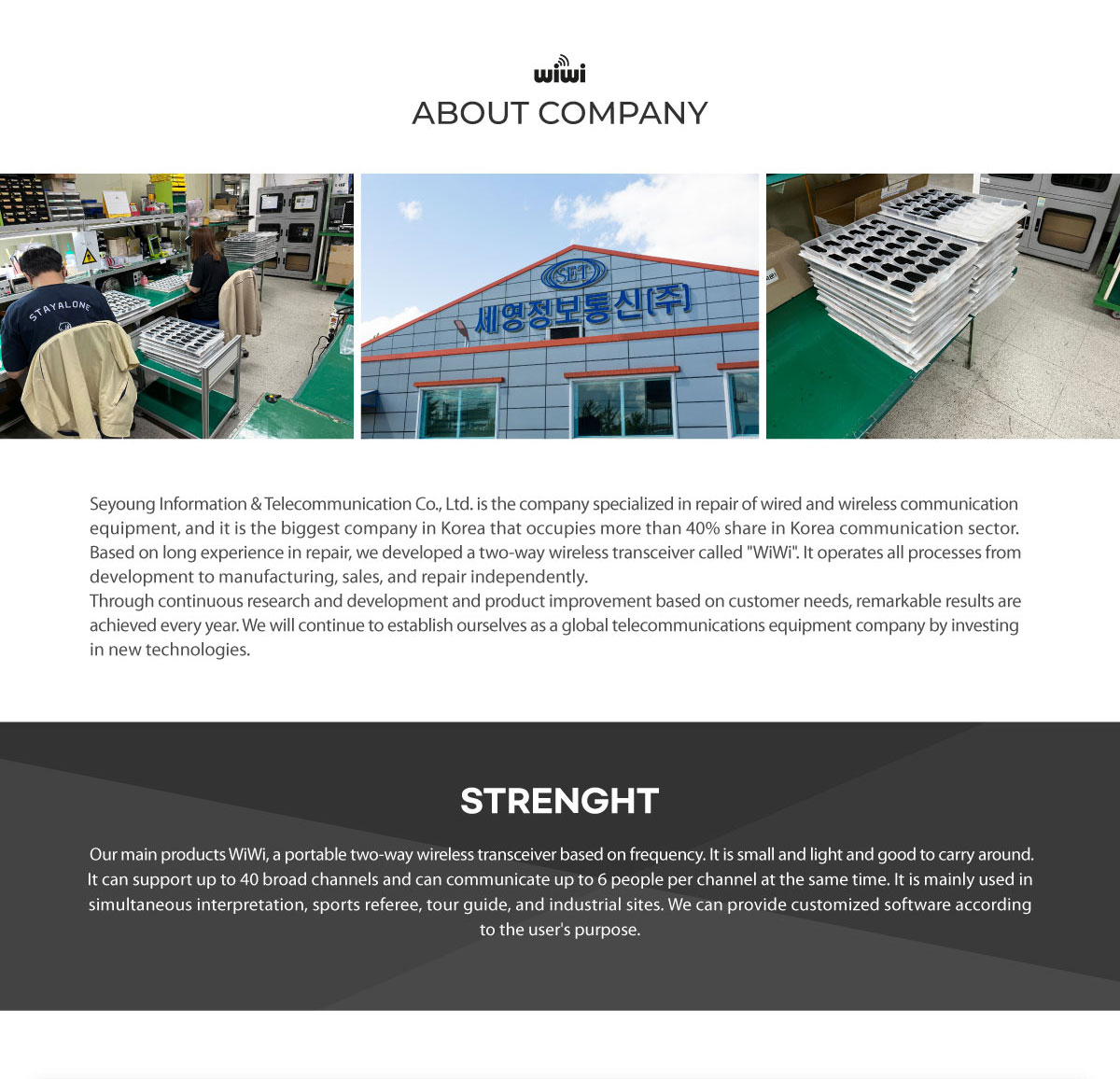 wiwi
ABOUT COMPANY

STAYALONE

SET
세영정보통신(주)

Seyoung Information & Telecommunication Co., Ltd. is the company specialized in repair of wired and wireless communication equipment, and it is the biggest company in Korea that occupies more than 40% share in Korea communication sector. Based on long experience in repair, we developed a two-way wireless transceiver called "WiWi". It operates all processes from development to manufacturing, sales, and repair independently.
Through continuous research and development and product improvement based on customer needs, remarkable results are achieved every year. We will continue to establish ourselves as a global telecommunications equipment company by investing in new technologies.

STRENGHT

Our main products WiWi, a portable two-way wireless transceiver based on frequency. It is small and light and good to carry around. It can support up to 40 broad channels and can communicate up to 6 people per channel at the same time. It is mainly used in simultaneous interpretation, sports referee, tour guide, and industrial sites. We can provide customized software according to the user's purpose.